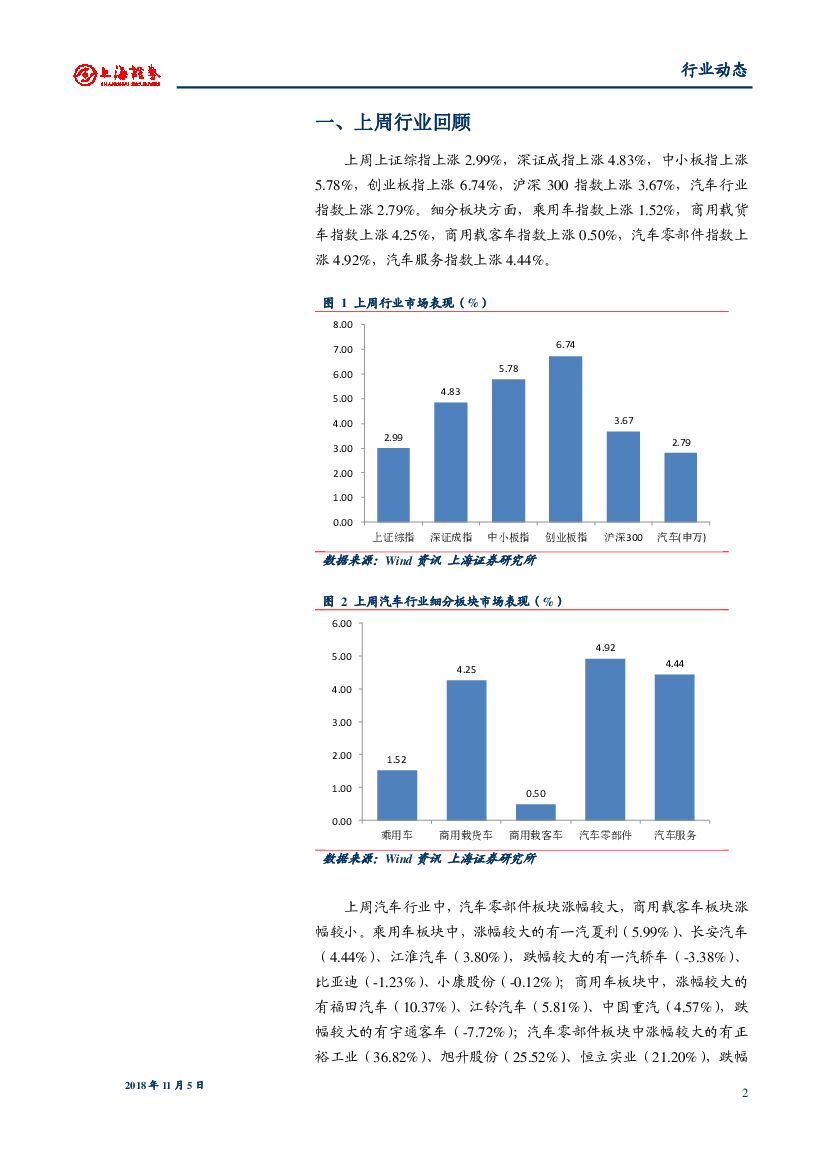 上海證券
SHANGHAI SECURITIES

行业动态

一、上周行业回顾

上周上证综指上涨 2.99%，深证成指上涨 4.83%，中小板指上涨 5.78%，创业板指上涨 6.74%，沪深 300 指数上涨 3.67%，汽车行业指数上涨 2.79%。细分板块方面，乘用车指数上涨 1.52%，商用载货车指数上涨 4.25%，商用载客车指数上涨 0.50%，汽车零部件指数上涨 4.92%，汽车服务指数上涨 4.44%。

图 1 上周行业市场表现（%）

8.00
7.00
6.00
5.00
4.00
3.00
2.00
1.00
0.00

2.99
4.83
5.78
6.74
3.67
2.79

上证综指 深证成指 中小板指 创业板指 沪深300 汽车(申万)

数据来源：Wind 资讯 上海证券研究所

图 2 上周汽车行业细分板块市场表现（%）

6.00
5.00
4.00
3.00
2.00
1.00
0.00

1.52
4.25
0.50
4.92
4.44

乘用车 商用载货车 商用载客车 汽车零部件 汽车服务

数据来源：Wind 资讯 上海证券研究所

上周汽车行业中，汽车零部件板块涨幅较大，商用载客车板块涨幅较小。乘用车板块中，涨幅较大的有一汽夏利（5.99%）、长安汽车（4.44%）、江淮汽车（3.80%），跌幅较大的有一汽轿车（-3.38%）、比亚迪（-1.23%）、小康股份（-0.12%）；商用车板块中，涨幅较大的有福田汽车（10.37%）、江铃汽车（5.81%）、中国重汽（4.57%），跌幅较大的有宇通客车（-7.72%）；汽车零部件板块中涨幅较大的有正裕工业（36.82%）、旭升股份（25.52%）、恒立实业（21.20%），跌幅

2018 年 11 月 5 日

2